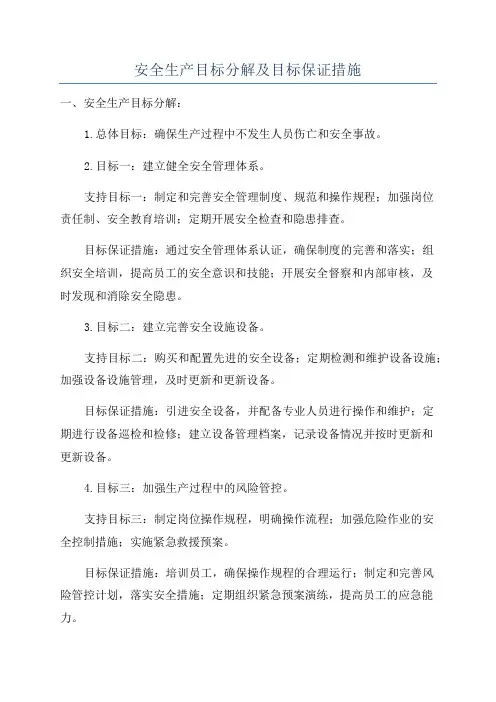 安全生产目标分解及目标保证措施

一、安全生产目标分解：

1.总体目标：确保生产过程中不发生人员伤亡和安全事故。

2.目标一：建立健全安全管理体系。

支持目标一：制定和完善安全管理制度、规范和操作规程；加强岗位责任制、安全教育培训；定期开展安全检查和隐患排查。

目标保证措施：通过安全管理体系认证，确保制度的完善和落实；组织安全培训，提高员工的安全意识和技能；开展安全督察和内部审核，及时发现和消除安全隐患。

3.目标二：建立完善安全设施设备。

支持目标二：购买和配置先进的安全设备；定期检测和维护设备设施；加强设备设施管理，及时更新和更新设备。

目标保证措施：引进安全设备，并配备专业人员进行操作和维护；定期进行设备巡检和检修；建立设备管理档案，记录设备情况并按时更新和更新设备。

4.目标三：加强生产过程中的风险管控。

支持目标三：制定岗位操作规程，明确操作流程；加强危险作业的安全控制措施；实施紧急救援预案。

目标保证措施：培训员工，确保操作规程的合理运行；制定和完善风险管控计划，落实安全措施；定期组织紧急预案演练，提高员工的应急能力。